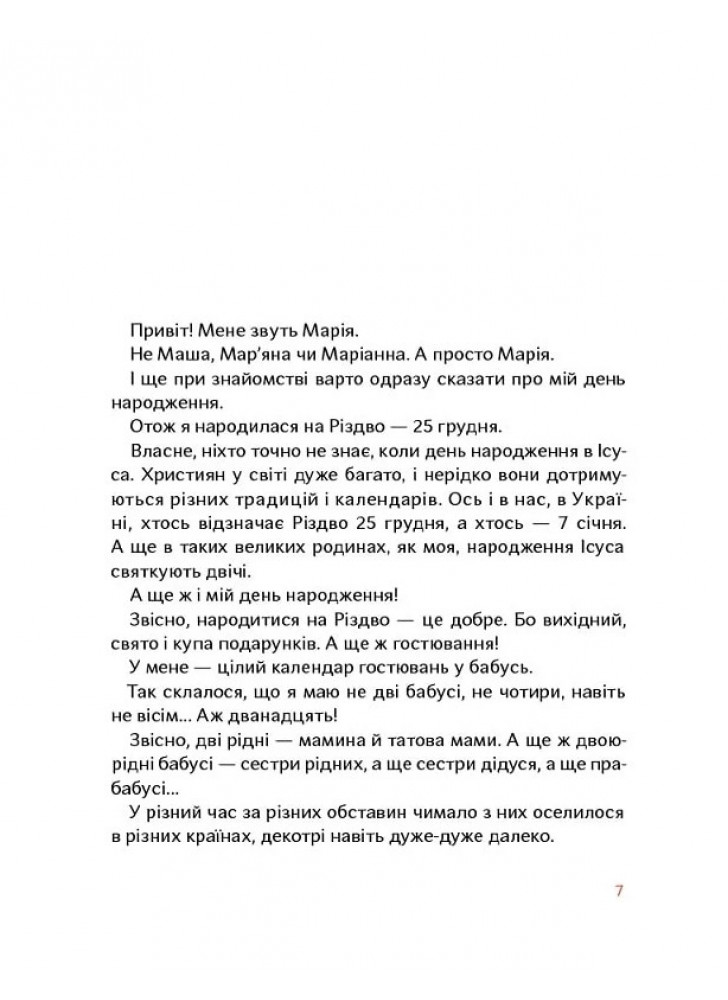 Привіт! Мене звуть Марія.

Не Маша, Мар'яна чи Маріанна. А просто Марія.

І ще при знайомстві варто одразу сказати про мій день народження.

Отож я народилася на Різдво — 25 грудня.

Власне, ніхто точно не знає, коли день народження в Ісуса. Християн у світі дуже багато, і нерідко вони дотримуються різних традицій і календарів. Ось і в нас, в Україні, хтось відзначає Різдво 25 грудня, а хтось — 7 січня. А ще в таких великих родинах, як моя, народження Ісуса святкують двічі.

А ще ж і мій день народження!

Звісно, народитися на Різдво — це добре. Бо вихідний, свято і купа подарунків. А ще ж гостювання!

У мене — цілий календар гостювань у бабусь.

Так склалося, що я маю не дві бабусі, не чотири, навіть не вісім... Аж дванадцять!

Звісно, дві рідні — мамина й татова мами. А ще ж двоюрідні бабусі — сестри рідних, а ще сестри дідуся, а ще прабабусі...

У різний час за різних обставин чимало з них оселилося в різних країнах, декотрі навіть дуже-дуже далеко.

7